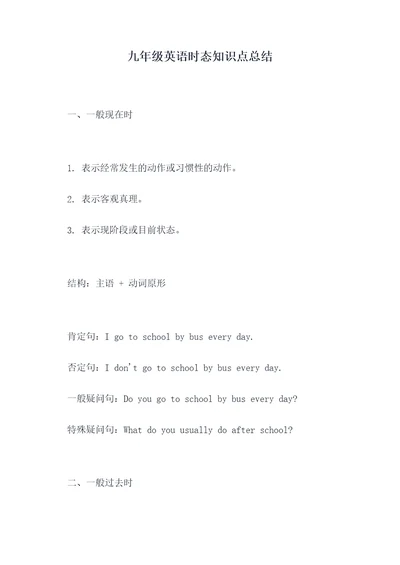 九年级英语时态知识点总结

一、一般现在时

1. 表示经常发生的动作或习惯性的动作。

2. 表示客观真理。

3. 表示现阶段或目前状态。

结构：主语 + 动词原形

肯定句：I go to school by bus every day.

否定句：I don't go to school by bus every day.

一般疑问句：Do you go to school by bus every day?

特殊疑问句：What do you usually do after school?

二、一般过去时